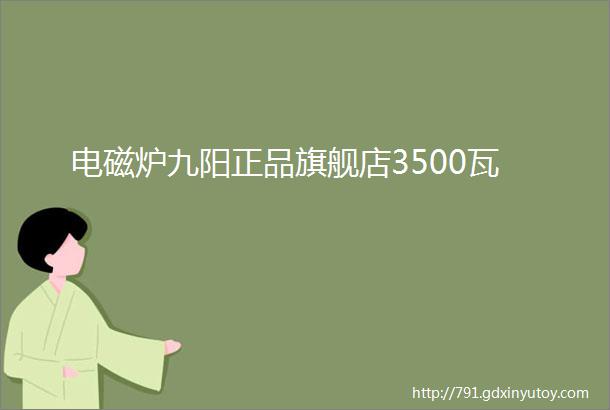 电磁炉九阳正品旗舰店3500瓦

http://791.gdxinyutoy.com